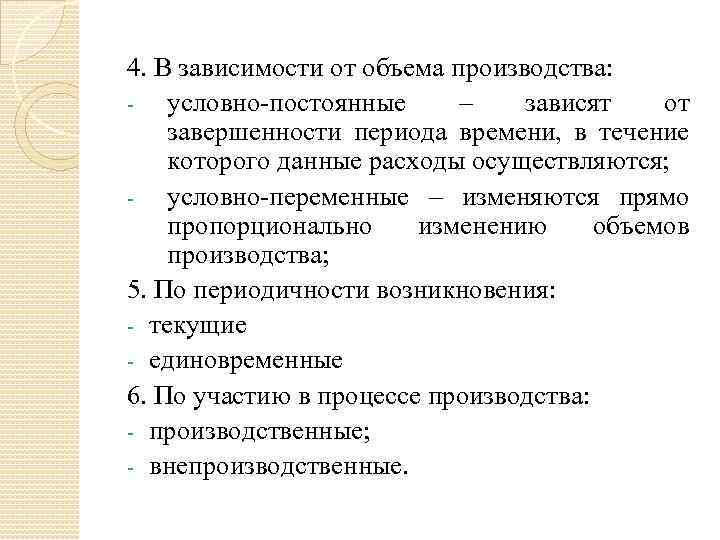 4. В зависимости от объема производства:

- условно-постоянные – зависят от завершенности периода времени, в течение которого данные расходы осуществляются;

- условно-переменные – изменяются прямо пропорционально изменению объемов производства;

5. По периодичности возникновения:

- текущие

- единовременные

6. По участию в процессе производства:

- производственные;

- внепроизводственные.